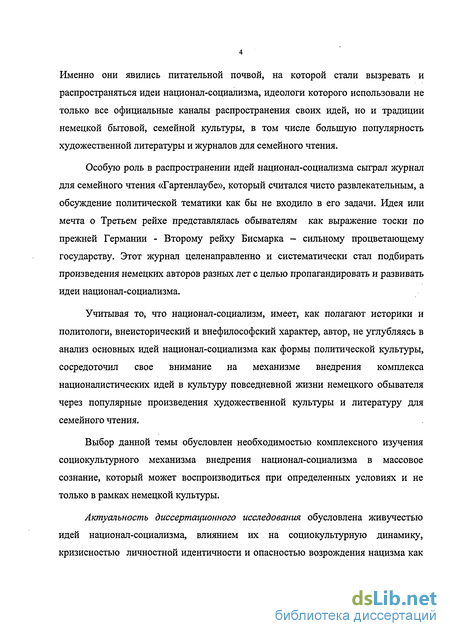 4

Именно они явились питательной почвой, на которой стали вызревать и распространяться идеи национал-социализма, идеологи которого использовали не только все официальные каналы распространения своих идей, но и традиции немецкой бытовой, семейной культуры, в том числе большую популярность художественной литературы и журналов для семейного чтения.

Особую роль в распространении идей национал-социализма сыграл журнал для семейного чтения «Гартенлаубе», который считался чисто развлекательным, а обсуждение политической тематики как бы не входило в его задачи. Идея или мечта о Третьем рейхе представлялась обывателям как выражение тоски по прежней Германии - Второму рейху Бисмарка – сильному процветающему государству. Этот журнал целенаправленно и систематически стал подбирать произведения немецких авторов разных лет с целью пропагандировать и развивать идеи национал-социализма.

Учитывая то, что национал-социализм, имеет, как полагают историки и политологи, внеисторический и внефилософский характер, автор, не углубляясь в анализ основных идей национал-социализма как формы политической культуры, сосредоточил свое внимание на механизме внедрения комплекса националистических идей в культуру повседневной жизни немецкого обывателя через популярные произведения художественной культуры и литературу для семейного чтения.

Выбор данной темы обусловлен необходимостью комплексного изучения социокультурного механизма внедрения национал-социализма в массовое сознание, который может воспроизводиться при определенных условиях и не только в рамках немецкой культуры.

Актуальность диссертационного исследования обусловлена живучестью идей национал-социализма, влиянием их на социокультурную динамику, кризисностью личностной идентичности и опасностью возрождения нацизма как

dsLib.net
библиотека диссертаций